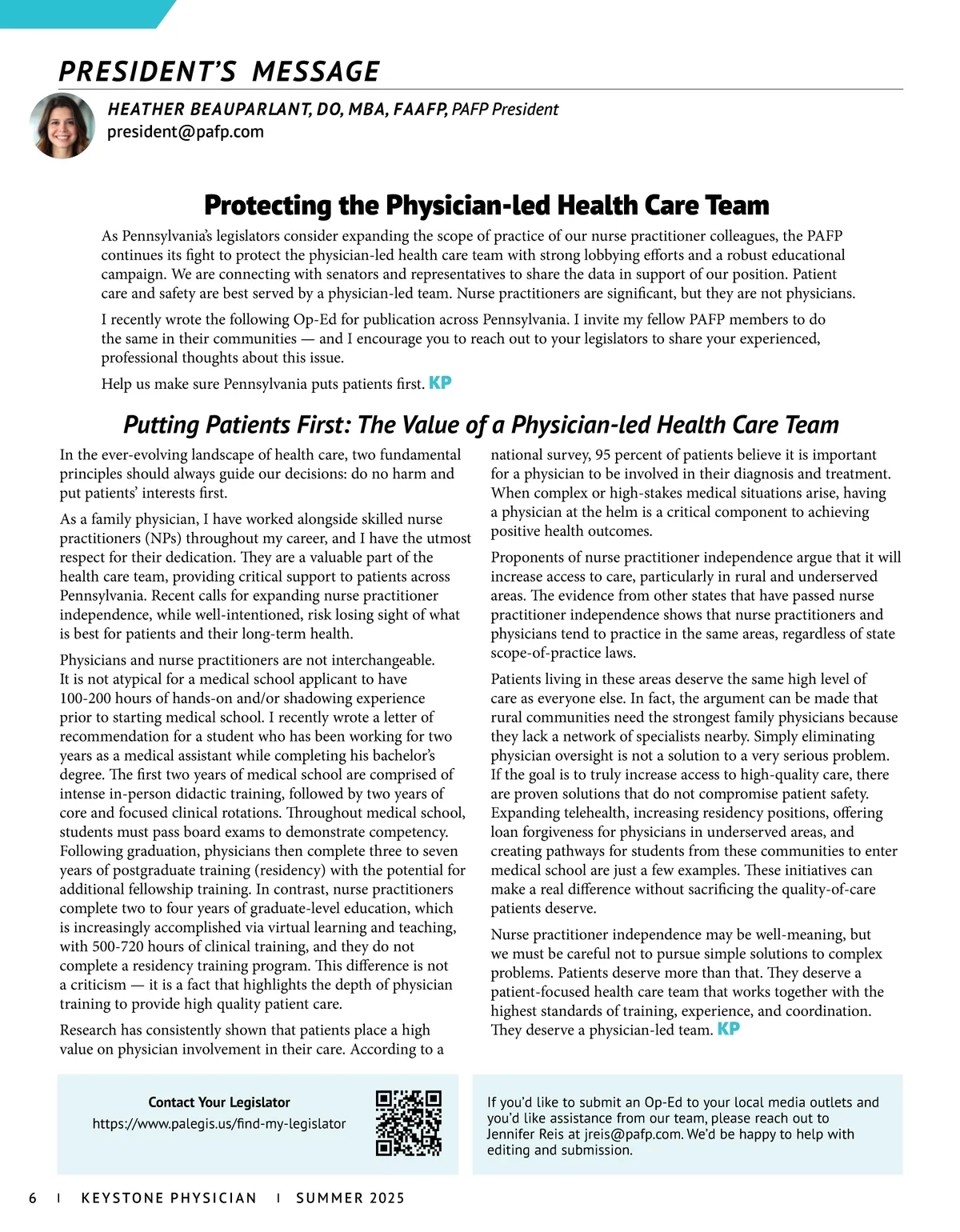 PRESIDENT'S MESSAGE

HEATHER BEAUPARLANT, DO, MBA, FAAFP, PAFP President
president@pafp.com

Protecting the Physician-led Health Care Team

As Pennsylvania's legislators consider expanding the scope of practice of our nurse practitioner colleagues, the PAFP continues its fight to protect the physician-led health care team with strong lobbying efforts and a robust educational campaign. We are connecting with senators and representatives to share the data in support of our position. Patient care and safety are best served by a physician-led team. Nurse practitioners are significant, but they are not physicians.

I recently wrote the following Op-Ed for publication across Pennsylvania. I invite my fellow PAFP members to do the same in their communities — and I encourage you to reach out to your legislators to share your experienced, professional thoughts about this issue.

Help us make sure Pennsylvania puts patients first. KP

Putting Patients First: The Value of a Physician-led Health Care Team

In the ever-evolving landscape of health care, two fundamental principles should always guide our decisions: do no harm and put patients' interests first.

As a family physician, I have worked alongside skilled nurse practitioners (NPs) throughout my career, and I have the utmost respect for their dedication. They are a valuable part of the health care team, providing critical support to patients across Pennsylvania. Recent calls for expanding nurse practitioner independence, while well-intentioned, risk losing sight of what is best for patients and their long-term health.

Physicians and nurse practitioners are not interchangeable. It is not atypical for a medical school applicant to have 100-200 hours of hands-on and/or shadowing experience prior to starting medical school. I recently wrote a letter of recommendation for a student who has been working for two years as a medical assistant while completing his bachelor's degree. The first two years of medical school are comprised of intense in-person didactic training, followed by two years of core and focused clinical rotations. Throughout medical school, students must pass board exams to demonstrate competency. Following graduation, physicians then complete three to seven years of postgraduate training (residency) with the potential for additional fellowship training. In contrast, nurse practitioners complete two to four years of graduate-level education, which is increasingly accomplished via virtual learning and teaching, with 500-720 hours of clinical training, and they do not complete a residency training program. This difference is not a criticism — it is a fact that highlights the depth of physician training to provide high quality patient care.

Research has consistently shown that patients place a high value on physician involvement in their care. According to a national survey, 95 percent of patients believe it is important for a physician to be involved in their diagnosis and treatment. When complex or high-stakes medical situations arise, having a physician at the helm is a critical component to achieving positive health outcomes.

Proponents of nurse practitioner independence argue that it will increase access to care, particularly in rural and underserved areas. The evidence from other states that have passed nurse practitioner independence shows that nurse practitioners and physicians tend to practice in the same areas, regardless of state scope-of-practice laws.

Patients living in these areas deserve the same high level of care as everyone else. In fact, the argument can be made that rural communities need the strongest family physicians because they lack a network of specialists nearby. Simply eliminating physician oversight is not a solution to a very serious problem. If the goal is to truly increase access to high-quality care, there are proven solutions that do not compromise patient safety. Expanding telehealth, increasing residency positions, offering loan forgiveness for physicians in underserved areas, and creating pathways for students from these communities to enter medical school are just a few examples. These initiatives can make a real difference without sacrificing the quality-of-care patients deserve.

Nurse practitioner independence may be well-meaning, but we must be careful not to pursue simple solutions to complex problems. Patients deserve more than that. They deserve a patient-focused health care team that works together with the highest standards of training, experience, and coordination. They deserve a physician-led team. KP

Contact Your Legislator
https://www.palegis.us/find-my-legislator

If you'd like to submit an Op-Ed to your local media outlets and you'd like assistance from our team, please reach out to Jennifer Reis at jreis@pafp.com. We'd be happy to help with editing and submission.

6 | KEYSTONE PHYSICIAN | SUMMER 2025